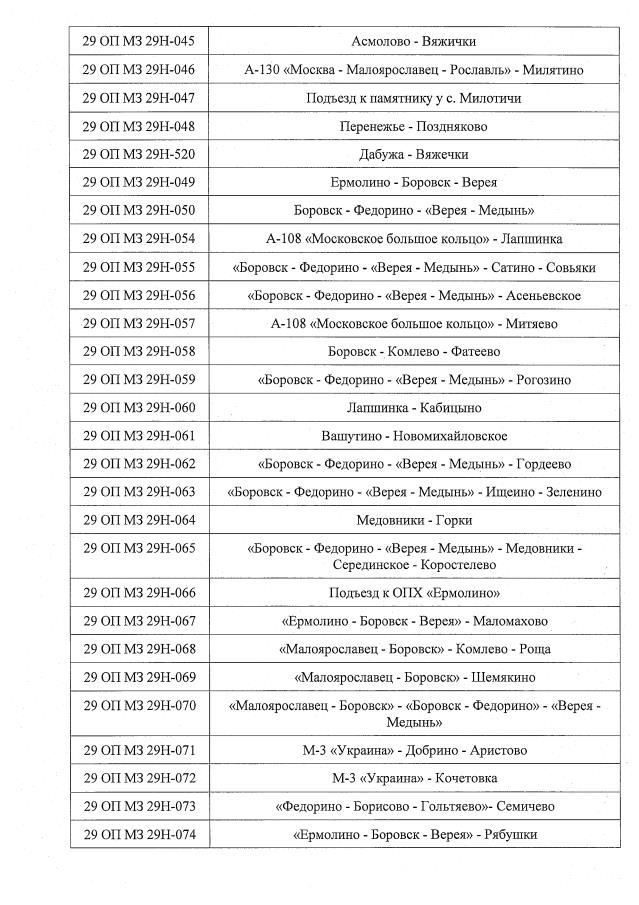 | 29 ОП МЗ 29Н-045 | Асмолово - Вяжички |
|---|---|
| 29 ОП МЗ 29Н-046 | А-130 «Москва - Малоярославец - Рославль» - Милятино |
| 29 ОП МЗ 29Н-047 | Подъезд к памятнику у с. Милотичи |
| 29 ОП МЗ 29Н-048 | Перенежье - Поздняково |
| 29 ОП МЗ 29Н-520 | Дабужа - Вяжечки |
| 29 ОП МЗ 29Н-049 | Ермолино - Боровск - Верея |
| 29 ОП МЗ 29Н-050 | Боровск - Федорино - «Верея - Медынь» |
| 29 ОП МЗ 29Н-054 | А-108 «Московское большое кольцо» - Лапшинка |
| 29 ОП МЗ 29Н-055 | «Боровск - Федорино - «Верея - Медынь» - Сатино - Совьяки |
| 29 ОП МЗ 29Н-056 | «Боровск - Федорино - «Верея - Медынь» - Асеньевское |
| 29 ОП МЗ 29Н-057 | А-108 «Московское большое кольцо» - Митяево |
| 29 ОП МЗ 29Н-058 | Боровск - Комлево - Фатеево |
| 29 ОП МЗ 29Н-059 | «Боровск - Федорино - «Верея - Медынь» - Рогозино |
| 29 ОП МЗ 29Н-060 | Лапшинка - Кабицыно |
| 29 ОП МЗ 29Н-061 | Вашутино - Новомихайловское |
| 29 ОП МЗ 29Н-062 | «Боровск - Федорино - «Верея - Медынь» - Гордеево |
| 29 ОП МЗ 29Н-063 | «Боровск - Федорино - «Верея - Медынь» - Ищеино - Зеленино |
| 29 ОП МЗ 29Н-064 | Медовники - Горки |
| 29 ОП МЗ 29Н-065 | «Боровск - Федорино - «Верея - Медынь» - Медовники - Серединское - Коростелево |
| 29 ОП МЗ 29Н-066 | Подъезд к ОПХ «Ермолино» |
| 29 ОП МЗ 29Н-067 | «Ермолино - Боровск - Верея» - Маломахово |
| 29 ОП МЗ 29Н-068 | «Малоярославец - Боровск» - Комлево - Роща |
| 29 ОП МЗ 29Н-069 | «Малоярославец - Боровск» - Шемякино |
| 29 ОП МЗ 29Н-070 | «Малоярославец - Боровск» - «Боровск - Федорино» - «Верея - Медынь» |
| 29 ОП МЗ 29Н-071 | М-3 «Украина» - Добрино - Аристово |
| 29 ОП МЗ 29Н-072 | М-3 «Украина» - Кочетовка |
| 29 ОП МЗ 29Н-073 | «Федорино - Борисово - Гольтяево»- Семичево |
| 29 ОП МЗ 29Н-074 | «Ермолино - Боровск - Верея» - Рябушки |